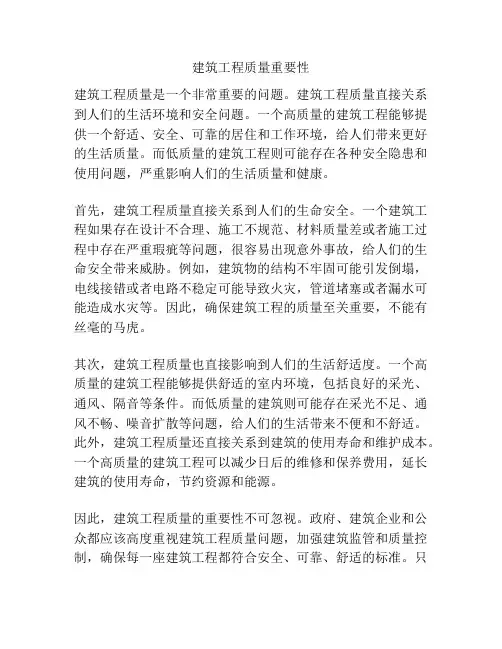 建筑工程质量重要性

建筑工程质量是一个非常重要的问题。建筑工程质量直接关系到人们的生活环境和安全问题。一个高质量的建筑工程能够提供一个舒适、安全、可靠的居住和工作环境，给人们带来更好的生活质量。而低质量的建筑工程则可能存在各种安全隐患和使用问题，严重影响人们的生活质量和健康。

首先，建筑工程质量直接关系到人们的生命安全。一个建筑工程如果存在设计不合理、施工不规范、材料质量差或者施工过程中存在严重瑕疵等问题，很容易出现意外事故，给人们的生命安全带来威胁。例如，建筑物的结构不牢固可能引发倒塌，电线接错或者电路不稳定可能导致火灾，管道堵塞或者漏水可能造成水灾等。因此，确保建筑工程的质量至关重要，不能有丝毫的马虎。

其次，建筑工程质量也直接影响到人们的生活舒适度。一个高质量的建筑工程能够提供舒适的室内环境，包括良好的采光、通风、隔音等条件。而低质量的建筑则可能存在采光不足、通风不畅、噪音扩散等问题，给人们的生活带来不便和不舒适。此外，建筑工程质量还直接关系到建筑的使用寿命和维护成本。一个高质量的建筑工程可以减少日后的维修和保养费用，延长建筑的使用寿命，节约资源和能源。

因此，建筑工程质量的重要性不可忽视。政府、建筑企业和公众都应该高度重视建筑工程质量问题，加强建筑监管和质量控制，确保每一座建筑工程都符合安全、可靠、舒适的标准。只